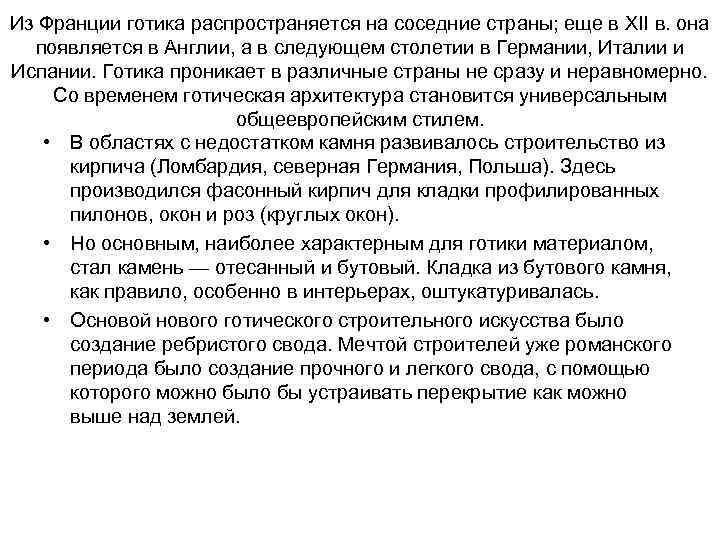 Из Франции готика распространяется на соседние страны; еще в XII в. она появляется в Англии, а в следующем столетии в Германии, Италии и Испании. Готика проникает в различные страны не сразу и неравномерно. Со временем готическая архитектура становится универсальным общеевропейским стилем.

• В областях с недостатком камня развивалось строительство из кирпича (Ломбардия, северная Германия, Польша). Здесь производился фасонный кирпич для кладки профилированных пилонов, окон и роз (круглых окон).

• Но основным, наиболее характерным для готики материалом, стал камень — отесанный и бутовый. Кладка из бутового камня, как правило, особенно в интерьерах, оштукатуривалась.

• Основой нового готического строительного искусства было создание ребристого свода. Мечтой строителей уже романского периода было создание прочного и легкого свода, с помощью которого можно было бы устраивать перекрытие как можно выше над землей.